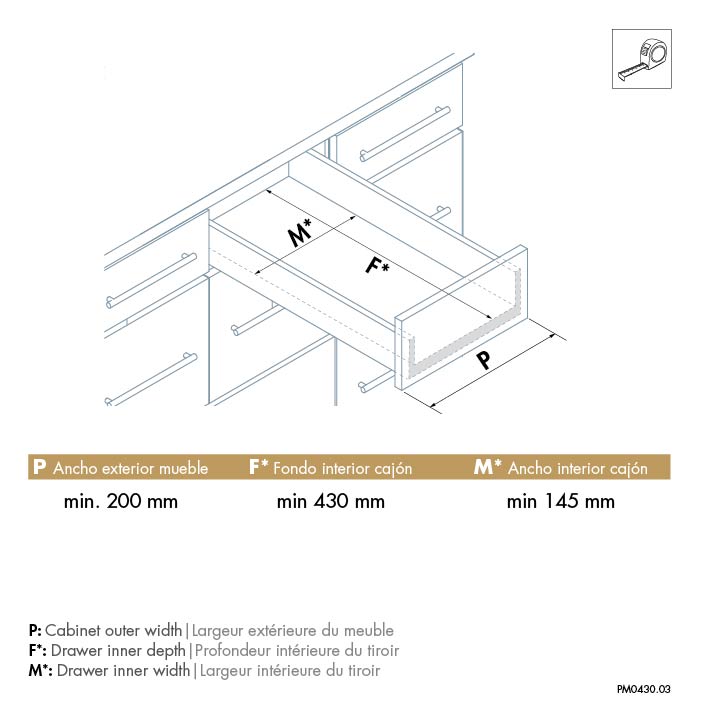 M*

F*

P

| P Ancho exterior mueble | F* Fondo interior cajón | M* Ancho interior cajón |
|---|---|---|
| min. 200 mm | min 430 mm | min 145 mm |

P: Cabinet outer width | Largeur extérieure du meuble
F*: Drawer inner depth | Profondeur intérieure du tiroir
M*: Drawer inner width | Largeur intérieure du tiroir

PM0430.03